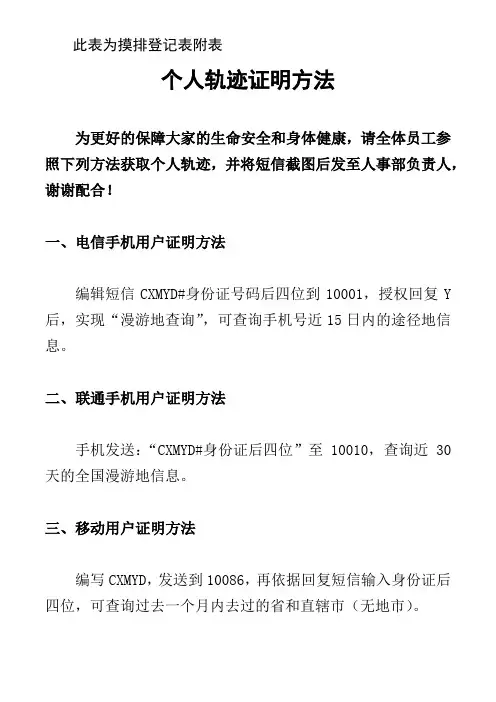 此表为摸排登记表附表

个人轨迹证明方法

为更好的保障大家的生命安全和身体健康，请全体员工参照下列方法获取个人轨迹，并将短信截图后发至人事部负责人，谢谢配合！

一、电信手机用户证明方法

编辑短信 CXMYD#身份证号码后四位到 10001，授权回复 Y 后，实现“漫游地查询”，可查询手机号近 15 日内的途径地信息。

二、联通手机用户证明方法

手机发送：“CXMYD#身份证后四位”至 10010，查询近 30 天的全国漫游地信息。

三、移动用户证明方法

编写 CXMYD，发送到 10086，再依据回复短信输入身份证后四位，可查询过去一个月内去过的省和直辖市（无地市）。